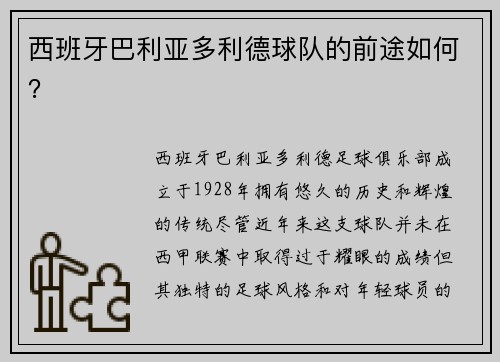 西班牙巴利亚多利德球队的前途如何？

西班牙巴利亚多利德足球俱乐部成立于1928年拥有悠久的历史和辉煌的传统尽管近年来这支球队并未在西甲联赛中取得过于耀眼的成绩但其独特的足球风格和对年轻球员的